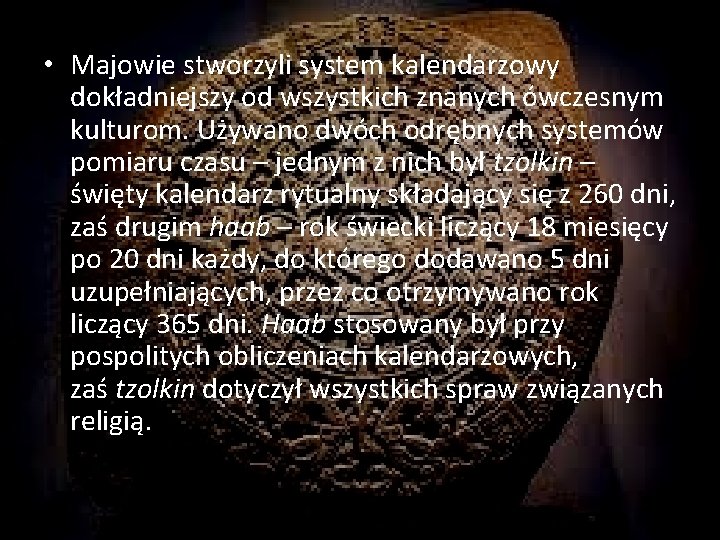 • Majowie stworzyli system kalendarzowy dokładniejszy od wszystkich znanych ówczesnym kulturom. Używano dwóch odrębnych systemów pomiaru czasu – jednym z nich był tzolkin – święty kalendarz rytualny składający się z 260 dni, zaś drugim haab – rok świecki liczący 18 miesięcy po 20 dni każdy, do którego dodawano 5 dni uzupełniających, przez co otrzymywano rok liczący 365 dni. Haab stosowany był przy pospolitych obliczeniach kalendarzowych, zaś tzolkin dotyczył wszystkich spraw związanych religią.